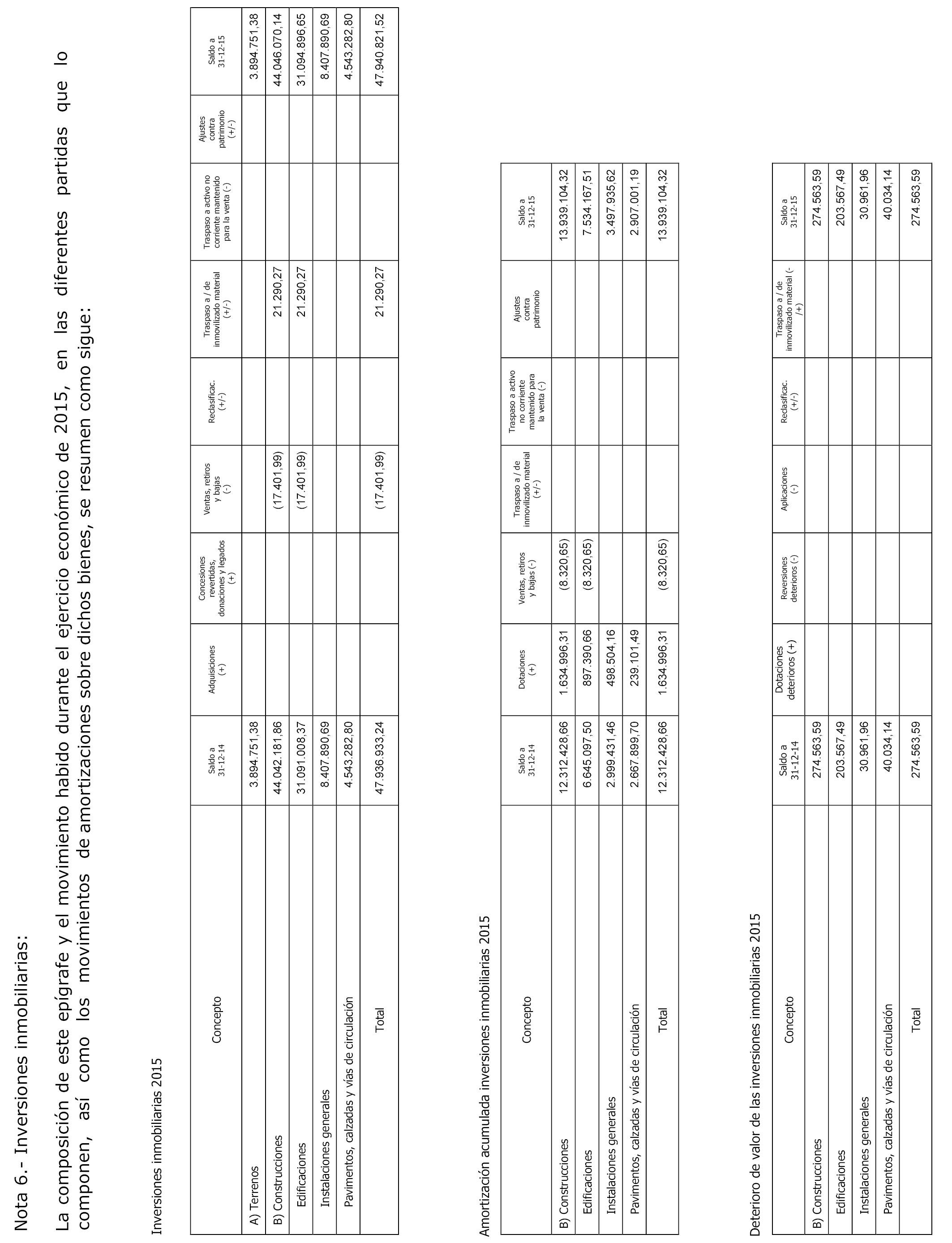 Nota 6.- Inversiones inmobiliarias:

La composición de este epígrafe y el movimiento habido durante el ejercicio económico de 2015, en las diferentes partidas que lo componen, así como los movimientos de amortizaciones sobre dichos bienes, se resumen como sigue:

Inversiones inmobiliarias 2015

| Concepto | Saldo a 31-12-14 | Adquisiciones (+) | Concesiones revertidas, donaciones y legados (+) | Ventas, retiros y bajas (-) | Reclasificac. (+/-) | Traspaso a / de inmovilizado material (+/-) | Traspaso a activo no corriente mantenido para la venta (-) | Ajustes contra patrimonio (+/-) | Saldo a 31-12-15 |
|---|---|---|---|---|---|---|---|---|---|
| A) Terrenos | 3.894.751,38 | | | | | | | | 3.894.751,38 |
| B) Construcciones | 44.042.181,86 | | | (17.401,99) | | 21.290,27 | | | 44.046.070,14 |
| Edificaciones | 31.091.008,37 | | | (17.401,99) | | 21.290,27 | | | 31.094.896,65 |
| Instalaciones generales | 8.407.890,69 | | | | | | | | 8.407.890,69 |
| Pavimentos, calzadas y vías de circulación | 4.543.282,80 | | | | | | | | 4.543.282,80 |
| Total | 47.936.933,24 | | | (17.401,99) | | 21.290,27 | | | 47.940.821,52 |

Amortización acumulada inversiones inmobiliarias 2015

| Concepto | Saldo a 31-12-14 | Dotaciones (+) | Ventas, retiros y bajas (-) | Traspaso a / de inmovilizado material (+/-) | Traspaso a activo no corriente mantenido para la venta (-) | Ajustes contra patrimonio | Saldo a 31-12-15 |
|---|---|---|---|---|---|---|---|
| B) Construcciones | 12.312.428,66 | 1.634.996,31 | (8.320,65) | | | | 13.939.104,32 |
| Edificaciones | 6.645.097,50 | 897.390,66 | (8.320,65) | | | | 7.534.167,51 |
| Instalaciones generales | 2.999.431,46 | 498.504,16 | | | | | 3.497.935,62 |
| Pavimentos, calzadas y vías de circulación | 2.667.899,70 | 239.101,49 | | | | | 2.907.001,19 |
| Total | 12.312.428,66 | 1.634.996,31 | (8.320,65) | | | | 13.939.104,32 |

Deterioro de valor de las inversiones inmobiliarias 2015

| Concepto | Saldo a 31-12-14 | Dotaciones deterioros (+) | Reversiones deterioros (-) | Aplicaciones (-) | Reclasificac. (+/-) | Traspaso a / de inmovilizado material (-/+) | Saldo a 31-12-15 |
|---|---|---|---|---|---|---|---|
| B) Construcciones | 274.563,59 | | | | | | 274.563,59 |
| Edificaciones | 203.567,49 | | | | | | 203.567,49 |
| Instalaciones generales | 30.961,96 | | | | | | 30.961,96 |
| Pavimentos, calzadas y vías de circulación | 40.034,14 | | | | | | 40.034,14 |
| Total | 274.563,59 | | | | | | 274.563,59 |